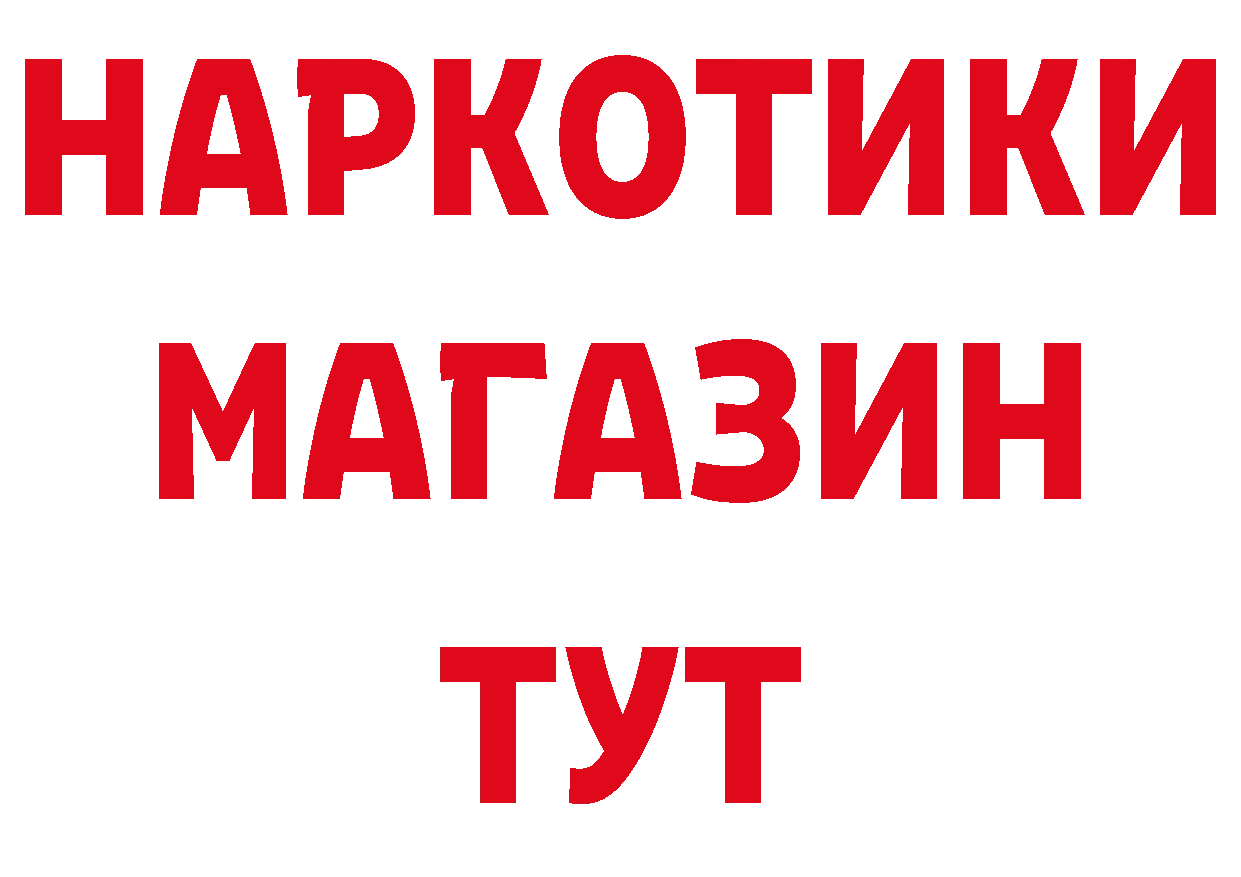 НАРКОТИКИ
МАГАЗИН
ТУТ